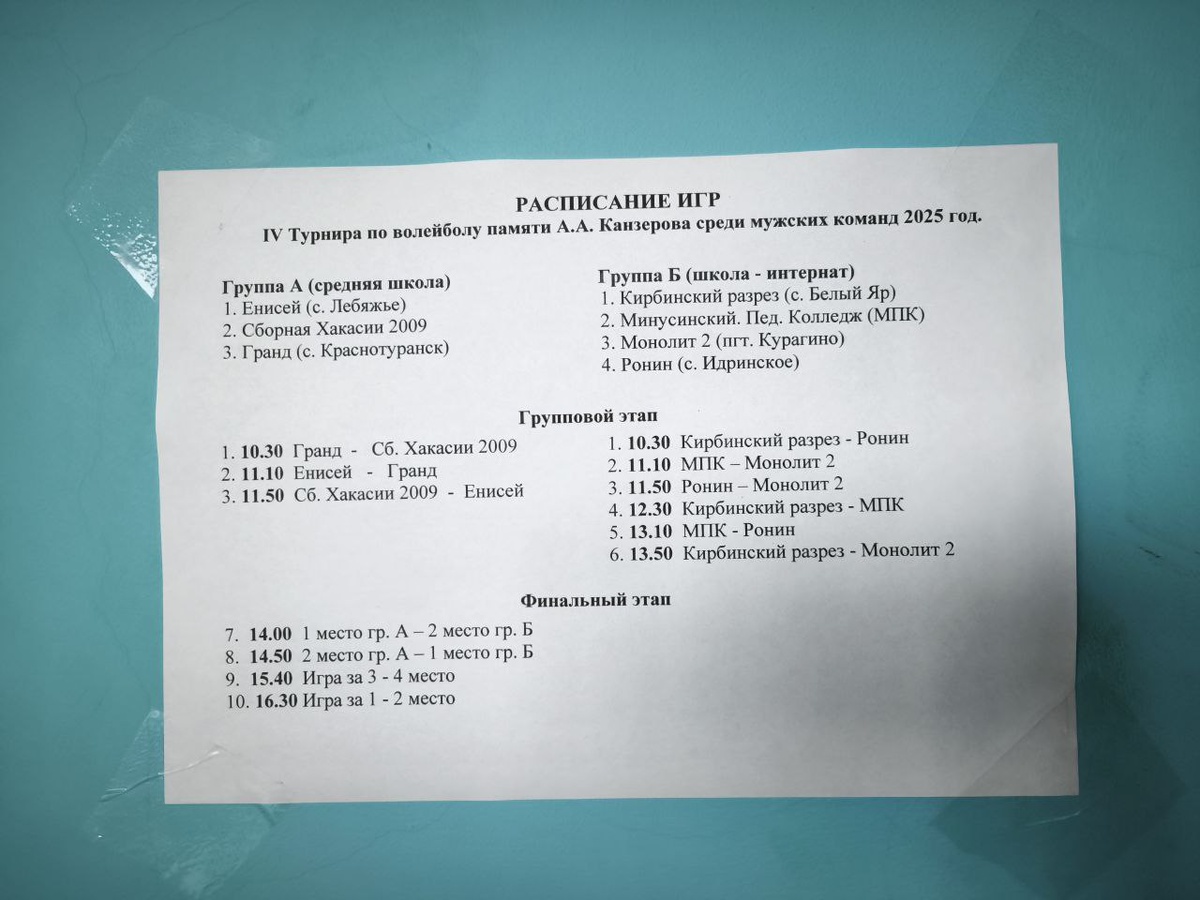 РАСПИСАНИЕ ИГР
IV Турнира по волейболу памяти А.А. Канзерова среди мужских команд 2025 год.

Группа А (средняя школа)
1. Енисей (с. Лебяжье)
2. Сборная Хакасии 2009
3. Гранд (с. Краснотуранск)

Группа Б (школа - интернат)
1. Кирбинский разрез (с. Белый Яр)
2. Минусинский. Пед. Колледж (МПК)
3. Монолит 2 (пгт. Курагино)
4. Ронин (с. Идринское)

Групповой этап

1. 10.30 Гранд - Сб. Хакасии 2009
2. 11.10 Енисей - Гранд
3. 11.50 Сб. Хакасии 2009 - Енисей

1. 10.30 Кирбинский разрез - Ронин
2. 11.10 МПК – Монолит 2
3. 11.50 Ронин – Монолит 2
4. 12.30 Кирбинский разрез - МПК
5. 13.10 МПК - Ронин
6. 13.50 Кирбинский разрез - Монолит 2

Финальный этап

7. 14.00 1 место гр. А – 2 место гр. Б
8. 14.50 2 место гр. А – 1 место гр. Б
9. 15.40 Игра за 3 - 4 место
10. 16.30 Игра за 1 - 2 место